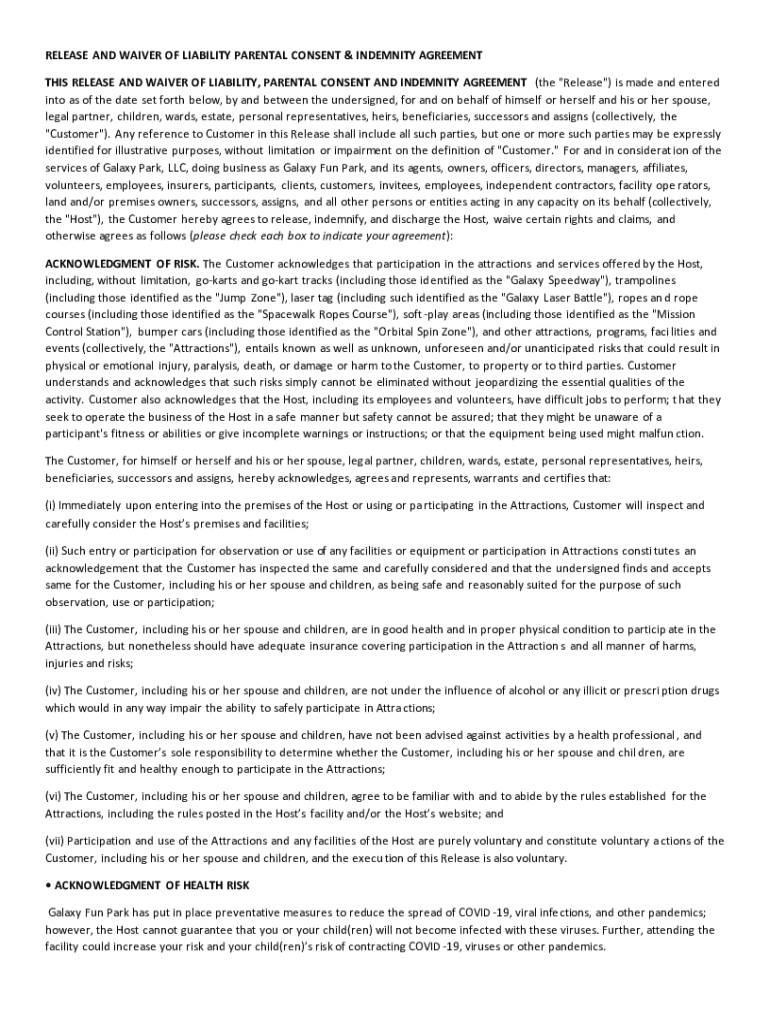 RELEASE AND WAIVER OF LIABILITY PARENTAL CONSENT & INDEMNITY AGREEMENT

THIS RELEASE AND WAIVER OF LIABILITY, PARENTAL CONSENT AND INDEMNITY AGREEMENT (the "Release") is made and entered into as of the date set forth below, by and between the undersigned, for and on behalf of himself or herself and his or her spouse, legal partner, children, wards, estate, personal representatives, heirs, beneficiaries, successors and assigns (collectively, the "Customer"). Any reference to Customer in this Release shall include all such parties, but one or more such parties may be expressly identified for illustrative purposes, without limitation or impairment on the definition of "Customer." For and in consideration of the services of Galaxy Park, LLC, doing business as Galaxy Fun Park, and its agents, owners, officers, directors, managers, affiliates, volunteers, employees, insurers, participants, clients, customers, invitees, employees, independent contractors, facility operators, land and/or premises owners, successors, assigns, and all other persons or entities acting in any capacity on its behalf (collectively, the "Host"), the Customer hereby agrees to release, indemnify, and discharge the Host, waive certain rights and claims, and otherwise agrees as follows (please check each box to indicate your agreement):

ACKNOWLEDGMENT OF RISK. The Customer acknowledges that participation in the attractions and services offered by the Host, including, without limitation, go-karts and go-kart tracks (including those identified as the "Galaxy Speedway"), trampolines (including those identified as the "Jump Zone"), laser tag (including such identified as the "Galaxy Laser Battle"), ropes and rope courses (including those identified as the "Spacewalk Ropes Course"), soft-play areas (including those identified as the "Mission Control Station"), bumper cars (including those identified as the "Orbital Spin Zone"), and other attractions, programs, facilities and events (collectively, the "Attractions"), entails known as well as unknown, unforeseen and/or unanticipated risks that could result in physical or emotional injury, paralysis, death, or damage or harm to the Customer, to property or to third parties. Customer understands and acknowledges that such risks simply cannot be eliminated without jeopardizing the essential qualities of the activity. Customer also acknowledges that the Host, including its employees and volunteers, have difficult jobs to perform; that they seek to operate the business of the Host in a safe manner but safety cannot be assured; that they might be unaware of a participant's fitness or abilities or give incomplete warnings or instructions; or that the equipment being used might malfunction.

The Customer, for himself or herself and his or her spouse, legal partner, children, wards, estate, personal representatives, heirs, beneficiaries, successors and assigns, hereby acknowledges, agrees and represents, warrants and certifies that:

(i) Immediately upon entering into the premises of the Host or using or participating in the Attractions, Customer will inspect and carefully consider the Host's premises and facilities;

(ii) Such entry or participation for observation or use of any facilities or equipment or participation in Attractions constitutes an acknowledgement that the Customer has inspected the same and carefully considered and that the undersigned finds and accepts same for the Customer, including his or her spouse and children, as being safe and reasonably suited for the purpose of such observation, use or participation;

(iii) The Customer, including his or her spouse and children, are in good health and in proper physical condition to participate in the Attractions, but nonetheless should have adequate insurance covering participation in the Attractions and all manner of harms, injuries and risks;

(iv) The Customer, including his or her spouse and children, are not under the influence of alcohol or any illicit or prescription drugs which would in any way impair the ability to safely participate in Attractions;

(v) The Customer, including his or her spouse and children, have not been advised against activities by a health professional, and that it is the Customer's sole responsibility to determine whether the Customer, including his or her spouse and children, are sufficiently fit and healthy enough to participate in the Attractions;

(vi) The Customer, including his or her spouse and children, agree to be familiar with and to abide by the rules established for the Attractions, including the rules posted in the Host's facility and/or the Host's website; and

(vii) Participation and use of the Attractions and any facilities of the Host are purely voluntary and constitute voluntary actions of the Customer, including his or her spouse and children, and the execution of this Release is also voluntary.

• ACKNOWLEDGMENT OF HEALTH RISK

Galaxy Fun Park has put in place preventative measures to reduce the spread of COVID-19, viral infections, and other pandemics; however, the Host cannot guarantee that you or your child(ren) will not become infected with these viruses. Further, attending the facility could increase your risk and your child(ren)'s risk of contracting COVID-19, viruses or other pandemics.